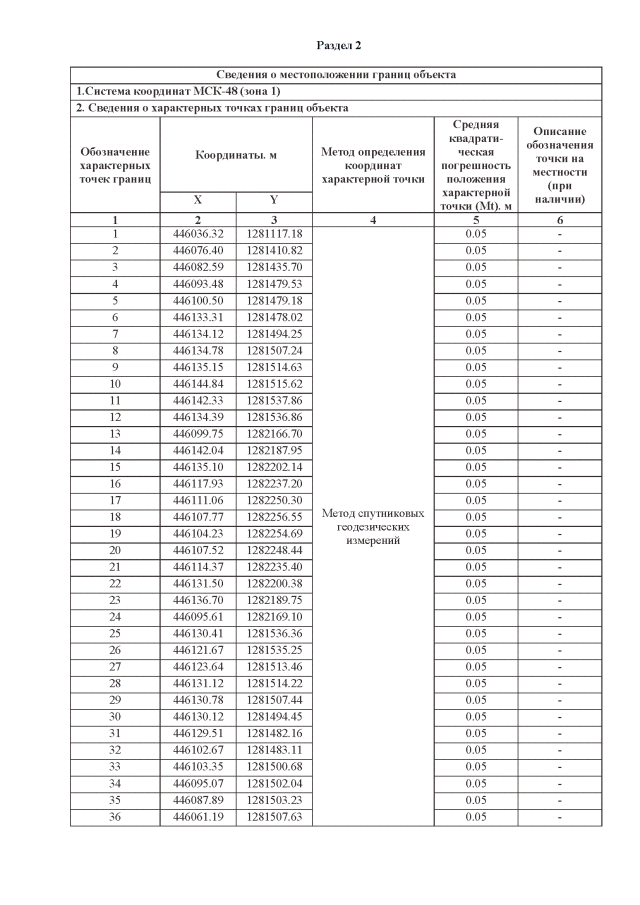 Раздел 2

Сведения о местоположении границ объекта

1.Система координат МСК-48 (зона 1)

2. Сведения о характерных точках границ объекта

| Обозначение характерных точек границ | Координаты. м X | Координаты. м Y | Метод определения координат характерной точки | Средняя квадратическая погрешность положения характерной точки (Mt). м | Описание обозначения точки на местности (при наличии) |
|---|---|---|---|---|---|
| 1 | 2 | 3 | 4 | 5 | 6 |
| 1 | 446036.32 | 1281117.18 | Метод спутниковых геодезических измерений | 0.05 | - |
| 2 | 446076.40 | 1281410.82 | | 0.05 | - |
| 3 | 446082.59 | 1281435.70 | | 0.05 | - |
| 4 | 446093.48 | 1281479.53 | | 0.05 | - |
| 5 | 446100.50 | 1281479.18 | | 0.05 | - |
| 6 | 446133.31 | 1281478.02 | | 0.05 | - |
| 7 | 446134.12 | 1281494.25 | | 0.05 | - |
| 8 | 446134.78 | 1281507.24 | | 0.05 | - |
| 9 | 446135.15 | 1281514.63 | | 0.05 | - |
| 10 | 446144.84 | 1281515.62 | | 0.05 | - |
| 11 | 446142.33 | 1281537.86 | | 0.05 | - |
| 12 | 446134.39 | 1281536.86 | | 0.05 | - |
| 13 | 446099.75 | 1282166.70 | | 0.05 | - |
| 14 | 446142.04 | 1282187.95 | | 0.05 | - |
| 15 | 446135.10 | 1282202.14 | | 0.05 | - |
| 16 | 446117.93 | 1282237.20 | | 0.05 | - |
| 17 | 446111.06 | 1282250.30 | | 0.05 | - |
| 18 | 446107.77 | 1282256.55 | | 0.05 | - |
| 19 | 446104.23 | 1282254.69 | | 0.05 | - |
| 20 | 446107.52 | 1282248.44 | | 0.05 | - |
| 21 | 446114.37 | 1282235.40 | | 0.05 | - |
| 22 | 446131.50 | 1282200.38 | | 0.05 | - |
| 23 | 446136.70 | 1282189.75 | | 0.05 | - |
| 24 | 446095.61 | 1282169.10 | | 0.05 | - |
| 25 | 446130.41 | 1281536.36 | | 0.05 | - |
| 26 | 446121.67 | 1281535.25 | | 0.05 | - |
| 27 | 446123.64 | 1281513.46 | | 0.05 | - |
| 28 | 446131.12 | 1281514.22 | | 0.05 | - |
| 29 | 446130.78 | 1281507.44 | | 0.05 | - |
| 30 | 446130.12 | 1281494.45 | | 0.05 | - |
| 31 | 446129.51 | 1281482.16 | | 0.05 | - |
| 32 | 446102.67 | 1281483.11 | | 0.05 | - |
| 33 | 446103.35 | 1281500.68 | | 0.05 | - |
| 34 | 446095.07 | 1281502.04 | | 0.05 | - |
| 35 | 446087.89 | 1281503.23 | | 0.05 | - |
| 36 | 446061.19 | 1281507.63 | | 0.05 | - |